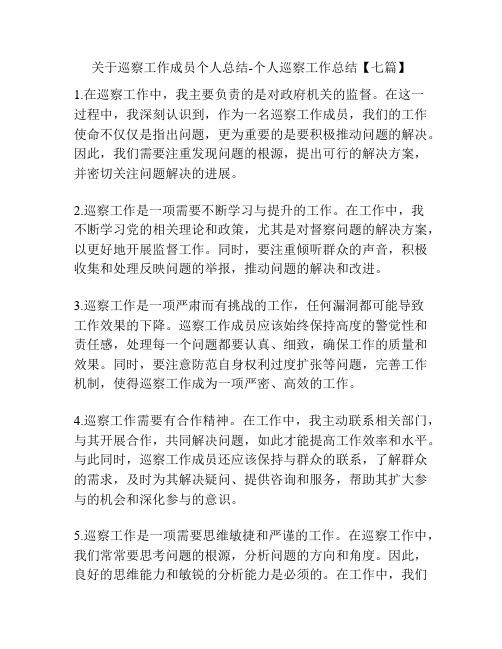 关于巡察工作成员个人总结-个人巡察工作总结【七篇】

1.在巡察工作中，我主要负责的是对政府机关的监督。在这一过程中，我深刻认识到，作为一名巡察工作成员，我们的工作使命不仅仅是指出问题，更为重要的是要积极推动问题的解决。因此，我们需要注重发现问题的根源，提出可行的解决方案，并密切关注问题解决的进展。

2.巡察工作是一项需要不断学习与提升的工作。在工作中，我不断学习党的相关理论和政策，尤其是对督察问题的解决方案，以更好地开展监督工作。同时，要注重倾听群众的声音，积极收集和处理反映问题的举报，推动问题的解决和改进。

3.巡察工作是一项严肃而有挑战的工作，任何漏洞都可能导致工作效果的下降。巡察工作成员应该始终保持高度的警觉性和责任感，处理每一个问题都要认真、细致，确保工作的质量和效果。同时，要注意防范自身权利过度扩张等问题，完善工作机制，使得巡察工作成为一项严密、高效的工作。

4.巡察工作需要有合作精神。在工作中，我主动联系相关部门，与其开展合作，共同解决问题，如此才能提高工作效率和水平。与此同时，巡察工作成员还应该保持与群众的联系，了解群众的需求，及时为其解决疑问、提供咨询和服务，帮助其扩大参与的机会和深化参与的意识。

5.巡察工作是一项需要思维敏捷和严谨的工作。在巡察工作中，我们常常要思考问题的根源，分析问题的方向和角度。因此，良好的思维能力和敏锐的分析能力是必须的。在工作中，我们